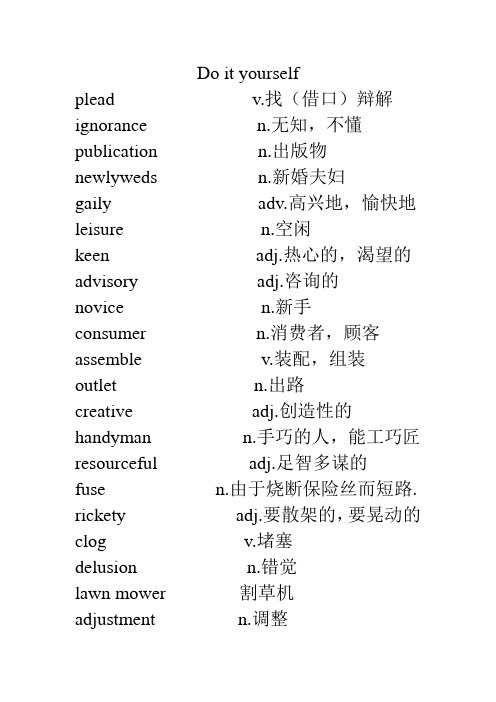 Do it yourself

plead v.找（借口）辩解
ignorance n.无知，不懂
publication n.出版物
newlyweds n.新婚夫妇
gaily adv.高兴地，愉快地
leisure n.空闲
keen adj.热心的，渴望的
advisory adj.咨询的
novice n.新手
consumer n.消费者，顾客
assemble v.装配，组装
outlet n.出路
creative adj.创造性的
handyman n.手巧的人，能工巧匠
resourceful adj.足智多谋的
fuse n.由于烧断保险丝而短路.
rickety adj.要散架的，要晃动的
clog v.堵塞
delusion n.错觉
lawn mower 割草机
adjustment n.调整